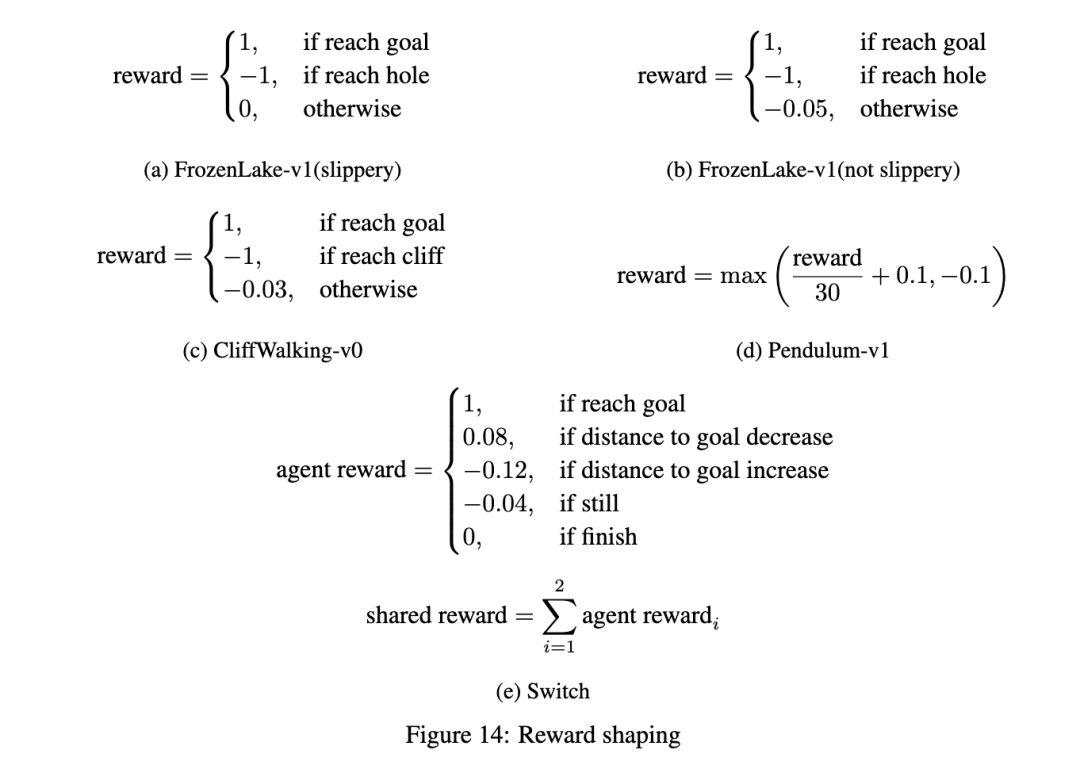 $\text{reward} = \begin{cases} 1, & \text{if reach goal} \\ -1, & \text{if reach hole} \\ 0, & \text{otherwise} \end{cases}$

(a) FrozenLake-v1(slippery)

$\text{reward} = \begin{cases} 1, & \text{if reach goal} \\ -1, & \text{if reach hole} \\ -0.05, & \text{otherwise} \end{cases}$

(b) FrozenLake-v1(not slippery)

$\text{reward} = \begin{cases} 1, & \text{if reach goal} \\ -1, & \text{if reach cliff} \\ -0.03, & \text{otherwise} \end{cases}$

(c) CliffWalking-v0

$\text{reward} = \max\left(\frac{\text{reward}}{30} + 0.1, -0.1\right)$

(d) Pendulum-v1

$\text{agent reward} = \begin{cases} 1, & \text{if reach goal} \\ 0.08, & \text{if distance to goal decrease} \\ -0.12, & \text{if distance to goal increase} \\ -0.04, & \text{if still} \\ 0, & \text{if finish} \end{cases}$

$\text{shared reward} = \sum_{i=1}^{2} \text{agent reward}_i$

(e) Switch

Figure 14: Reward shaping